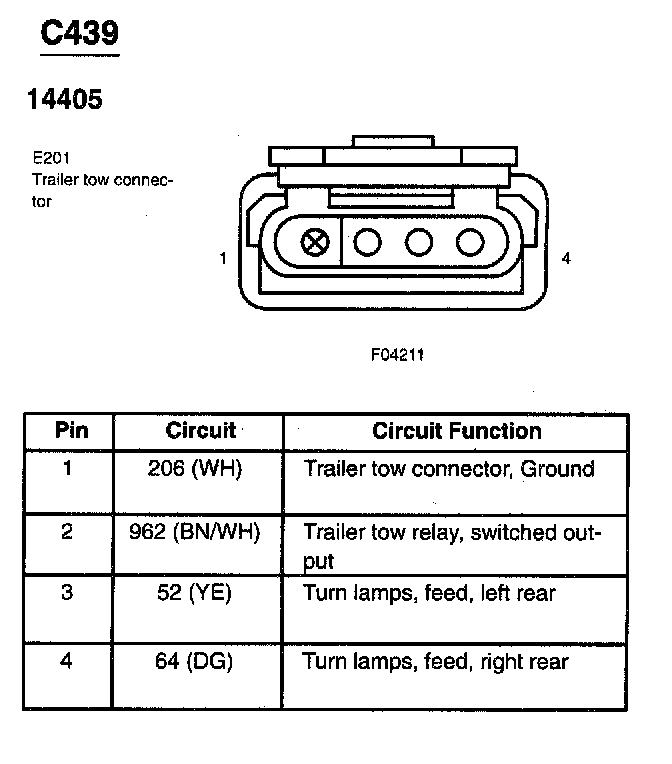 C439

14405

E201
Trailer tow connector

1

4

F04211

| Pin | Circuit | Circuit Function |
|---|---|---|
| 1 | 206 (WH) | Trailer tow connector, Ground |
| 2 | 962 (BN/WH) | Trailer tow relay, switched output |
| 3 | 52 (YE) | Turn lamps, feed, left rear |
| 4 | 64 (DG) | Turn lamps, feed, right rear |